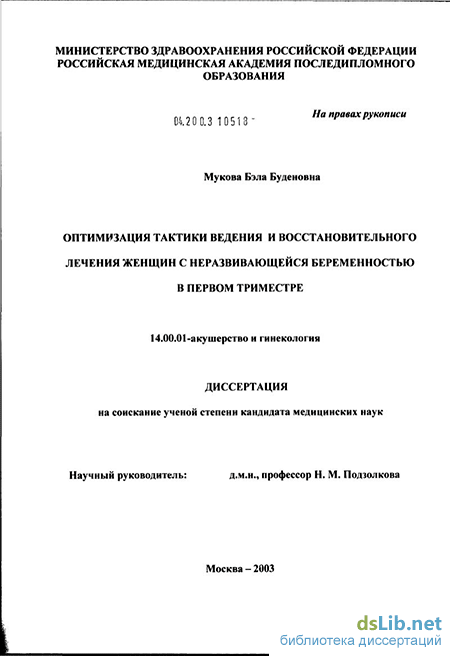 МИНИСТЕРСТВО ЗДРАВООХРАНЕНИЯ РОССИЙСКОЙ ФЕДЕРАЦИИ
РОССИЙСКАЯ МЕДИЦИНСКАЯ АКАДЕМИЯ ПОСЛЕДИПЛОМНОГО ОБРАЗОВАНИЯ

04.200.3 10518 -

На правах рукописи

Мукова Бэла Буденовна

ОПТИМИЗАЦИЯ ТАКТИКИ ВЕДЕНИЯ И ВОССТАНОВИТЕЛЬНОГО ЛЕЧЕНИЯ ЖЕНЩИН С НЕРАЗВИВАЮЩЕЙСЯ БЕРЕМЕННОСТЬЮ В ПЕРВОМ ТРИМЕСТРЕ

14.00.01-акушерство и гинекология

ДИССЕРТАЦИЯ

на соискание ученой степени кандидата медицинских наук

Научный руководитель: д.м.н., профессор Н. М. Подзолкова

Москва – 2003

dsLib.net
библиотека диссертаций